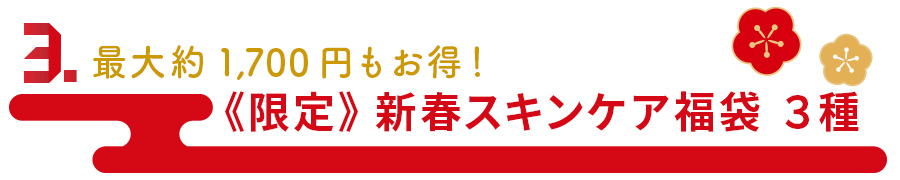 3. 最大約 1,700 円もお得！
《限定》新春スキンケア福袋 3種